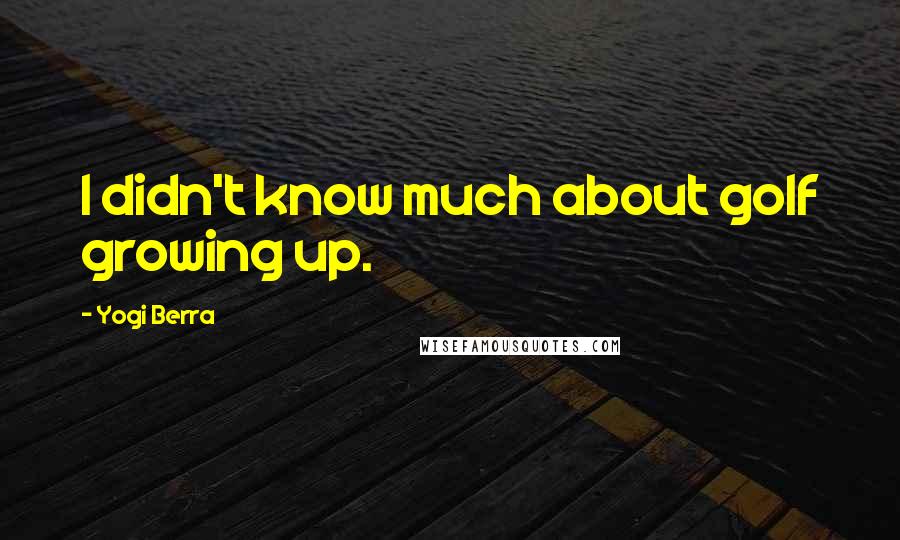 I didn't know much about golf growing up.

- Yogi Berra

WISEFAMOUSQUOTES.COM